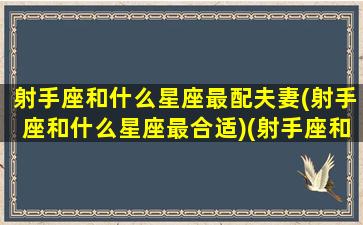 射手座和什么星座最配夫妻(射手座和什么星座最合适)(射手座和